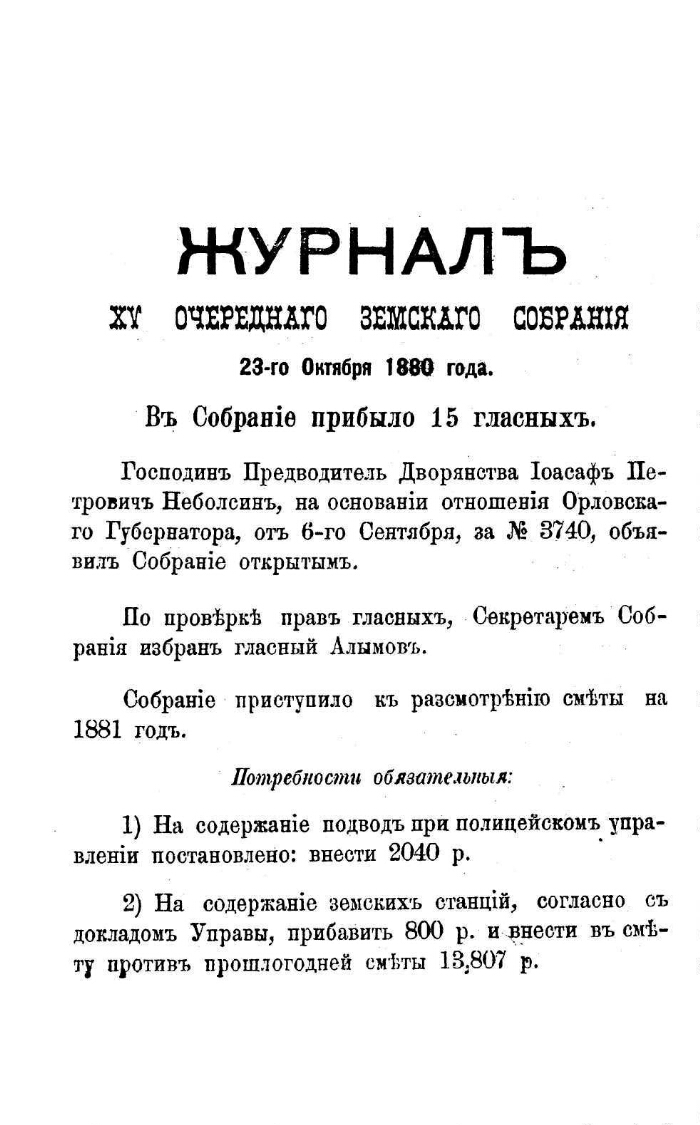 ЖУРНАЛЪ

XV ОЧЕРЕДНАГО ЗЕМСКАГО СОБРАНІЯ

23-го Октября 1880 года.

Въ Собраніе прибыло 15 гласныхъ.

Господинъ Предводитель Дворянства Іоасафъ Петровичъ Неболсинъ, на основаніи отношенія Орловскаго Губернатора, отъ 6-го Сентября, за № 3740, объявилъ Собраніе открытымъ.

По провѣркѣ правъ гласныхъ, Секретаремъ Собранія избранъ гласный Алымовъ.

Собраніе приступило къ разсмотрѣнію смѣты на 1881 годъ.

Потребности обязательныя:

1) На содержаніе подводъ при полицейскомъ управленіи постановлено: внести 2040 р.

2) На содержаніе земскихъ станцій, согласно съ докладомъ Управы, прибавить 800 р. и внести въ смѣту противъ прошлогодней смѣты 13,807 р.